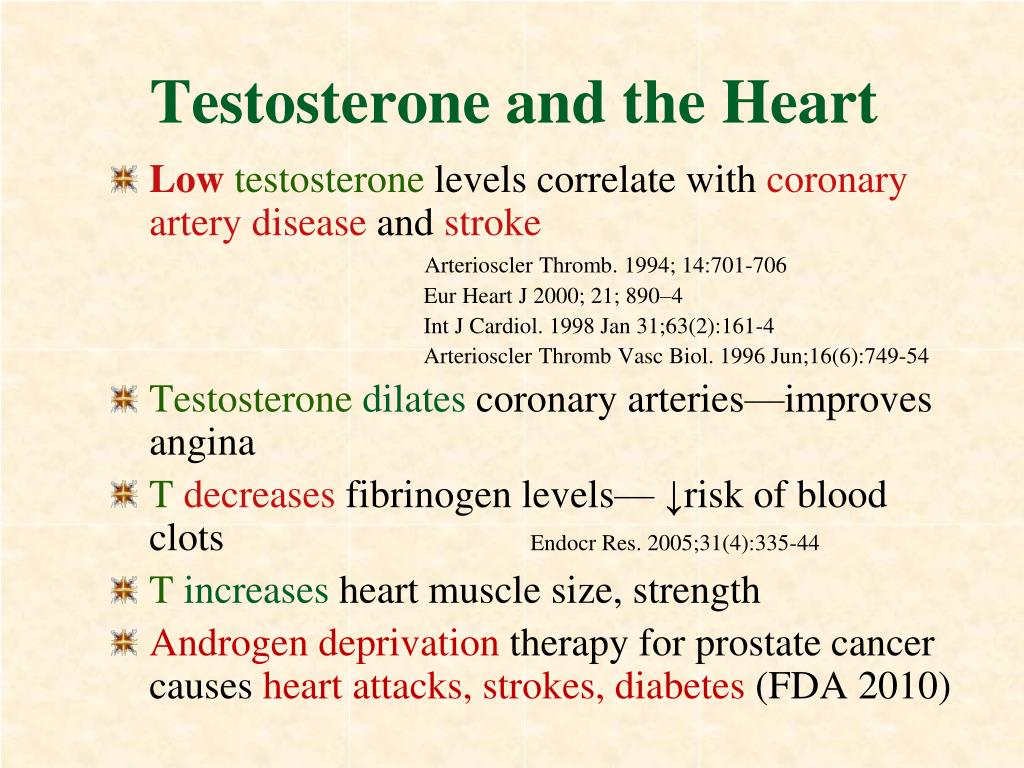 Testosterone and the Heart

Low testosterone levels correlate with coronary artery disease and stroke

Arterioscler Thromb. 1994; 14:701-706
Eur Heart J 2000; 21; 890–4
Int J Cardiol. 1998 Jan 31;63(2):161-4
Arterioscler Thromb Vasc Biol. 1996 Jun;16(6):749-54

Testosterone dilates coronary arteries—improves angina

T decreases fibrinogen levels— ↓risk of blood clots Endocr Res. 2005;31(4):335-44

T increases heart muscle size, strength

Androgen deprivation therapy for prostate cancer causes heart attacks, strokes, diabetes (FDA 2010)